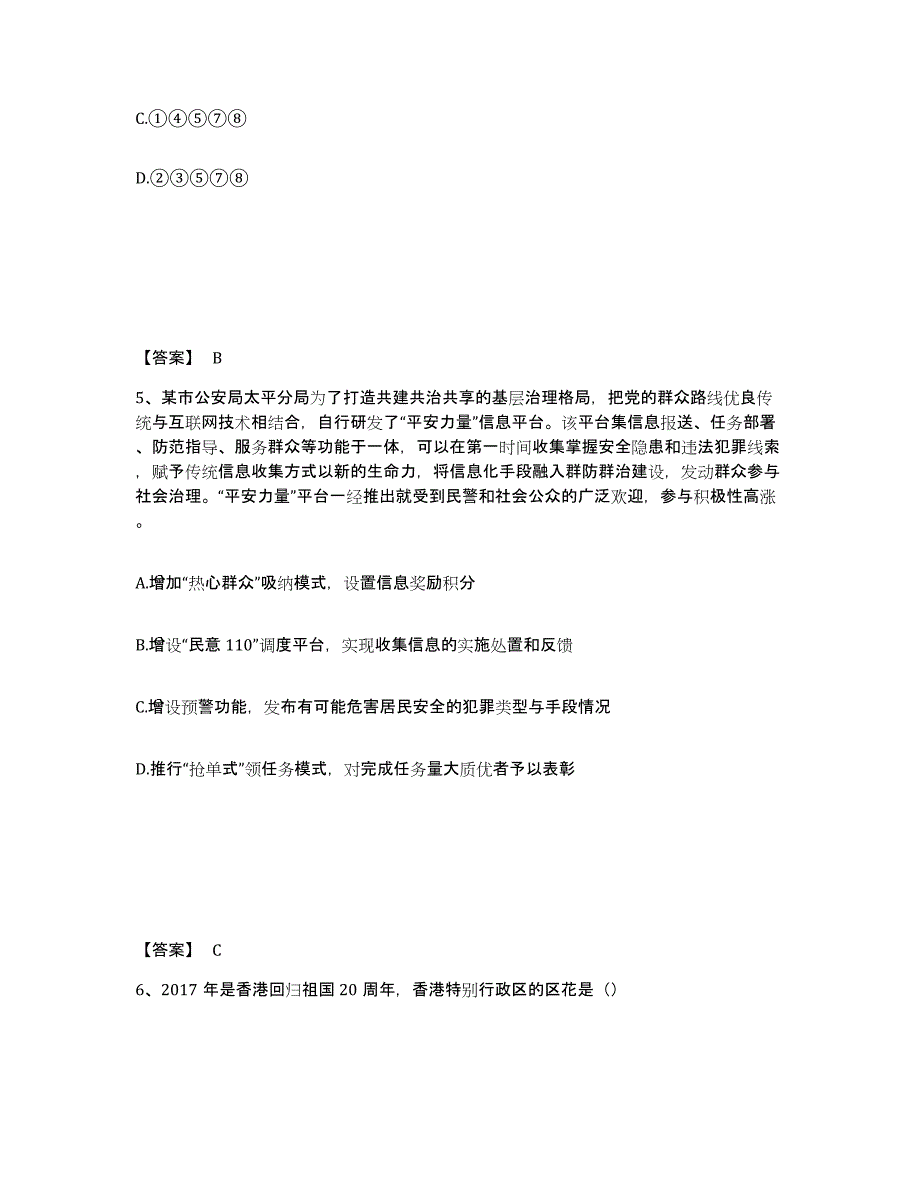 C.①④⑤⑦⑧

D.②③⑤⑦⑧

【答案】 B

5、某市公安局太平分局为了打造共建共治共享的基层治理格局，把党的群众路线优良传统与互联网技术相结合，自行研发了“平安力量”信息平台。该平台集信息报送、任务部署、防范指导、服务群众等功能于一体，可以在第一时间收集掌握安全隐患和违法犯罪线索，赋予传统信息收集方式以新的生命力，将信息化手段融入群防群治建设，发动群众参与社会治理。“平安力量”平台一经推出就受到民警和社会公众的广泛欢迎，参与积极性高涨。

A.增加“热心群众”吸纳模式，设置信息奖励积分

B.增设“民意 110”调度平台，实现收集信息的实施处置和反馈

C.增设预警功能，发布有可能危害居民安全的犯罪类型与手段情况

D.推行“抢单式”领任务模式，对完成任务量大质优者予以表彰

【答案】 C

6、2017 年是香港回归祖国 20 周年，香港特别行政区的区花是（）